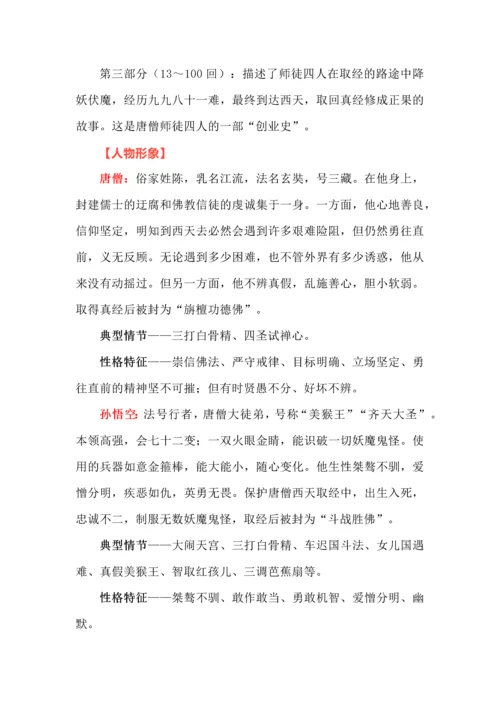 第三部分（13～100 回）：描述了师徒四人在取经的路途中降妖伏魔，经历九九八十一难，最终到达西天，取回真经修成正果的故事。这是唐僧师徒四人的一部“创业史”。

【人物形象】

唐僧：俗家姓陈，乳名江流，法名玄奘，号三藏。在他身上，封建儒士的迂腐和佛教信徒的虔诚集于一身。一方面，他心地善良，信仰坚定，明知到西天去必然会遇到许多艰难险阻，但仍然勇往直前，义无反顾。无论遇到多少困难，也不管外界有多少诱惑，他从来没有动摇过。但另一方面，他不辨真假，乱施善心，胆小软弱。取得真经后被封为“旃檀功德佛”。

典型情节——三打白骨精、四圣试禅心。

性格特征——崇信佛法、严守戒律、目标明确、立场坚定、勇往直前的精神坚不可摧；但有时贤愚不分、好坏不辨。

孙悟空：法号行者，唐僧大徒弟，号称“美猴王”“齐天大圣”。本领高强，会七十二变；一双火眼金睛，能识破一切妖魔鬼怪。使用的兵器如意金箍棒，能大能小，随心变化。他生性桀骜不驯，爱憎分明，疾恶如仇，英勇无畏。保护唐僧西天取经中，出生入死，忠诚不二，制服无数妖魔鬼怪，取经后被封为“斗战胜佛”。

典型情节——大闹天宫、三打白骨精、车迟国斗法、女儿国遇难、真假美猴王、智取红孩儿、三调芭蕉扇等。

性格特征——桀骜不驯、敢作敢当、勇敢机智、爱憎分明、幽默。